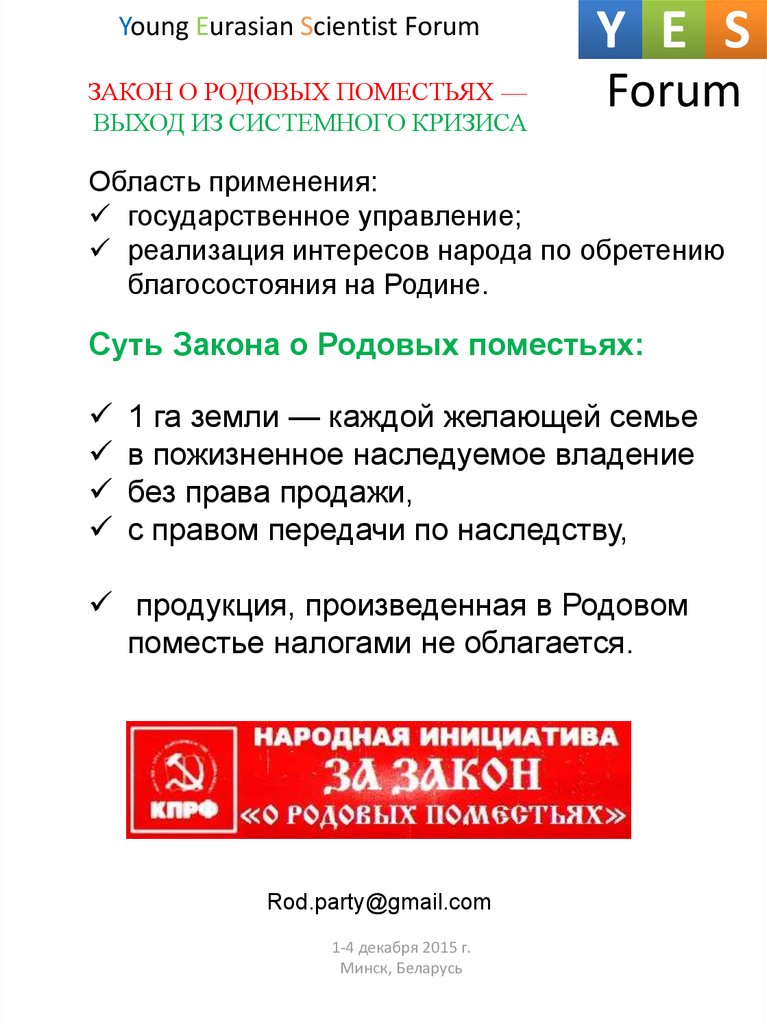 Young Eurasian Scientist Forum

Y E S
Forum

ЗАКОН О РОДОВЫХ ПОМЕСТЬЯХ —
ВЫХОД ИЗ СИСТЕМНОГО КРИЗИСА

Область применения:
✓ государственное управление;
✓ реализация интересов народа по обретению благосостояния на Родине.

Суть Закона о Родовых поместьях:

✓ 1 га земли — каждой желающей семье
✓ в пожизненное наследуемое владение
✓ без права продажи,
✓ с правом передачи по наследству,

✓ продукция, произведенная в Родовом поместье налогами не облагается.

КПРФ
НАРОДНАЯ ИНИЦИАТИВА
ЗА ЗАКОН
«О РОДОВЫХ ПОМЕСТЬЯХ»

Rod.party@gmail.com

1-4 декабря 2015 г.
Минск, Беларусь